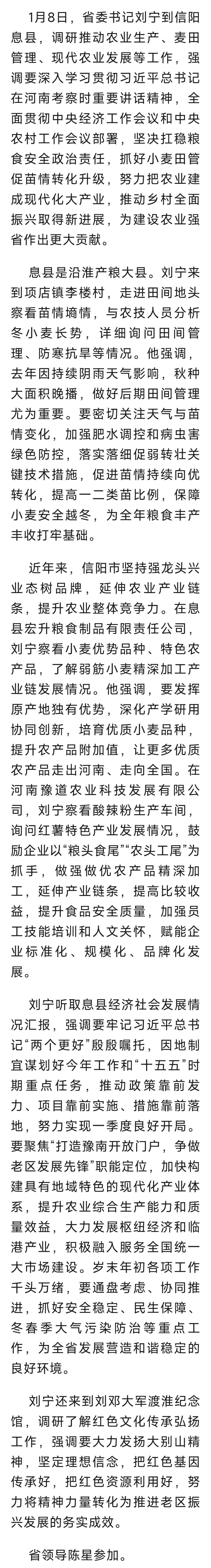 1月8日，省委书记刘宁到信阳息县，调研推动农业生产、麦田管理、现代农业发展等工作，强调要深入学习贯彻习近平总书记在河南考察时重要讲话精神，全面贯彻中央经济工作会议和中央农村工作会议部署，坚决扛稳粮食安全政治责任，抓好小麦田管促苗情转化升级，努力把农业建成现代化大产业，推动乡村全面振兴取得新进展，为建设农业强省作出更大贡献。

息县是沿淮产粮大县。刘宁来到项店镇李楼村，走进田间地头察看苗情墒情，与农技人员分析冬小麦长势，详细询问田间管理、防寒抗旱等情况。他强调，去年因持续阴雨天气影响，秋种大面积晚播，做好后期田间管理尤为重要。要密切关注天气与苗情变化，加强肥水调控和病虫害绿色防控，落实落细促弱转壮关键技术措施，促进苗情持续向优转化，提高一二类苗比例，保障小麦安全越冬，为全年粮食丰产丰收打牢基础。

近年来，信阳市坚持强龙头兴业态树品牌，延伸农业产业链条，提升农业整体竞争力。在息县宏升粮食制品有限责任公司，刘宁察看小麦优势品种、特色农产品，了解弱筋小麦精深加工产业链发展情况。他强调，要发挥原产地独有优势，深化产学研用协同创新，培育优质小麦品种，提升农产品附加值，让更多优质农产品走出河南、走向全国。在河南豫道农业科技发展有限公司，刘宁察看酸辣粉生产车间，询问红薯特色产业发展情况，鼓励企业以“粮头食尾”“农头工尾”为抓手，做强做优农产品精深加工，延伸产业链条，提高比较收益，提升食品安全质量，加强员工技能培训和人文关怀，赋能企业标准化、规模化、品牌化发展。

刘宁听取息县经济社会发展情况汇报，强调要牢记习近平总书记“两个更好”殷殷嘱托，因地制宜谋划好今年工作和“十五五”时期重点任务，推动政策靠前发力、项目靠前实施、措施靠前落地，努力实现一季度良好开局。要聚焦“打造豫南开放门户，争做老区发展先锋”职能定位，加快构建具有地域特色的现代化产业体系，提升农业综合生产能力和质量效益，大力发展枢纽经济和临港产业，积极融入服务全国统一大市场建设。岁末年初各项工作千头万绪，要通盘考虑、协同推进，抓好安全稳定、民生保障、冬春季大气污染防治等重点工作，为全省发展营造和谐稳定的良好环境。

刘宁还来到刘邓大军渡淮纪念馆，调研了解红色文化传承弘扬工作，强调要大力发扬大别山精神，坚定理想信念，把红色基因传承好，把红色资源利用好，努力将精神力量转化为推进老区振兴发展的务实成效。

省领导陈星参加。